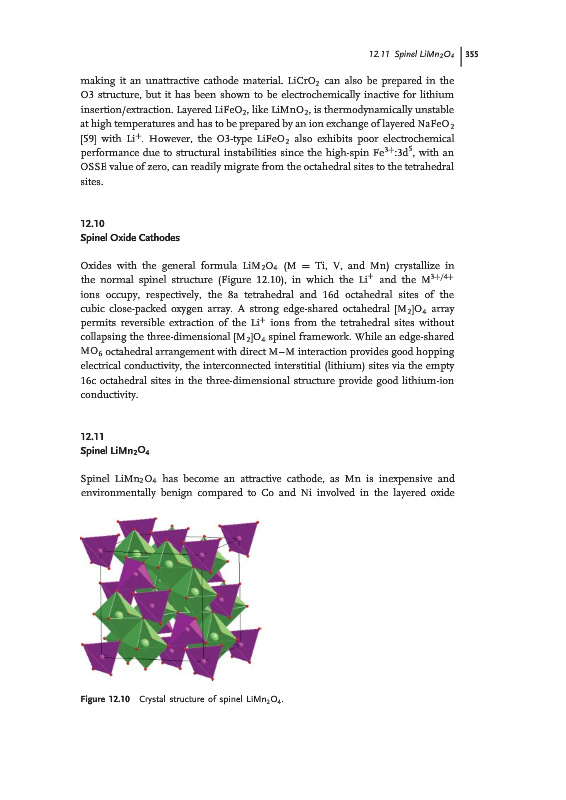 12.11 Spinel $LiMn_2O_4$ | 355

making it an unattractive cathode material. $LiCrO_2$ can also be prepared in the O3 structure, but it has been shown to be electrochemically inactive for lithium insertion/extraction. Layered $LiFeO_2$, like $LiMnO_2$, is thermodynamically unstable at high temperatures and has to be prepared by an ion exchange of layered $NaFeO_2$ [59] with $Li^+$. However, the O3-type $LiFeO_2$ also exhibits poor electrochemical performance due to structural instabilities since the high-spin $Fe^{3+}$:$3d^5$, with an OSSE value of zero, can readily migrate from the octahedral sites to the tetrahedral sites.

12.10
Spinel Oxide Cathodes

Oxides with the general formula $LiM_2O_4$ (M = Ti, V, and Mn) crystallize in the normal spinel structure (Figure 12.10), in which the $Li^+$ and the $M^{3+/4+}$ ions occupy, respectively, the 8a tetrahedral and 16d octahedral sites of the cubic close-packed oxygen array. A strong edge-shared octahedral $[M_2]O_4$ array permits reversible extraction of the $Li^+$ ions from the tetrahedral sites without collapsing the three-dimensional $[M_2]O_4$ spinel framework. While an edge-shared $MO_6$ octahedral arrangement with direct M–M interaction provides good hopping electrical conductivity, the interconnected interstitial (lithium) sites via the empty 16c octahedral sites in the three-dimensional structure provide good lithium-ion conductivity.

12.11
Spinel $LiMn_2O_4$

Spinel $LiMn_2O_4$ has become an attractive cathode, as Mn is inexpensive and environmentally benign compared to Co and Ni involved in the layered oxide

Figure 12.10 Crystal structure of spinel $LiMn_2O_4$.